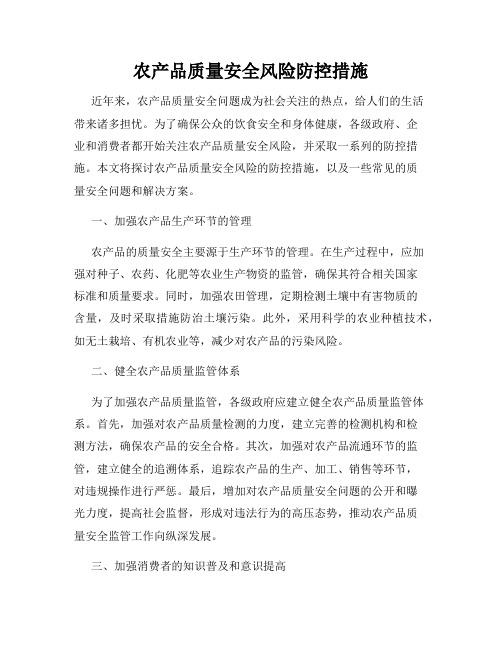 农产品质量安全风险防控措施

近年来，农产品质量安全问题成为社会关注的热点，给人们的生活带来诸多担忧。为了确保公众的饮食安全和身体健康，各级政府、企业和消费者都开始关注农产品质量安全风险，并采取一系列的防控措施。本文将探讨农产品质量安全风险的防控措施，以及一些常见的质量安全问题和解决方案。

一、加强农产品生产环节的管理

农产品的质量安全主要源于生产环节的管理。在生产过程中，应加强对种子、农药、化肥等农业生产物资的监管，确保其符合相关国家标准和质量要求。同时，加强农田管理，定期检测土壤中有害物质的含量，及时采取措施防治土壤污染。此外，采用科学的农业种植技术，如无土栽培、有机农业等，减少对农产品的污染风险。

二、健全农产品质量监管体系

为了加强农产品质量监管，各级政府应建立健全农产品质量监管体系。首先，加强对农产品质量检测的力度，建立完善的检测机构和检测方法，确保农产品的安全合格。其次，加强对农产品流通环节的监管，建立健全的追溯体系，追踪农产品的生产、加工、销售等环节，对违规操作进行严惩。最后，增加对农产品质量安全问题的公开和曝光力度，提高社会监督，形成对违法行为的高压态势，推动农产品质量安全监管工作向纵深发展。

三、加强消费者的知识普及和意识提高